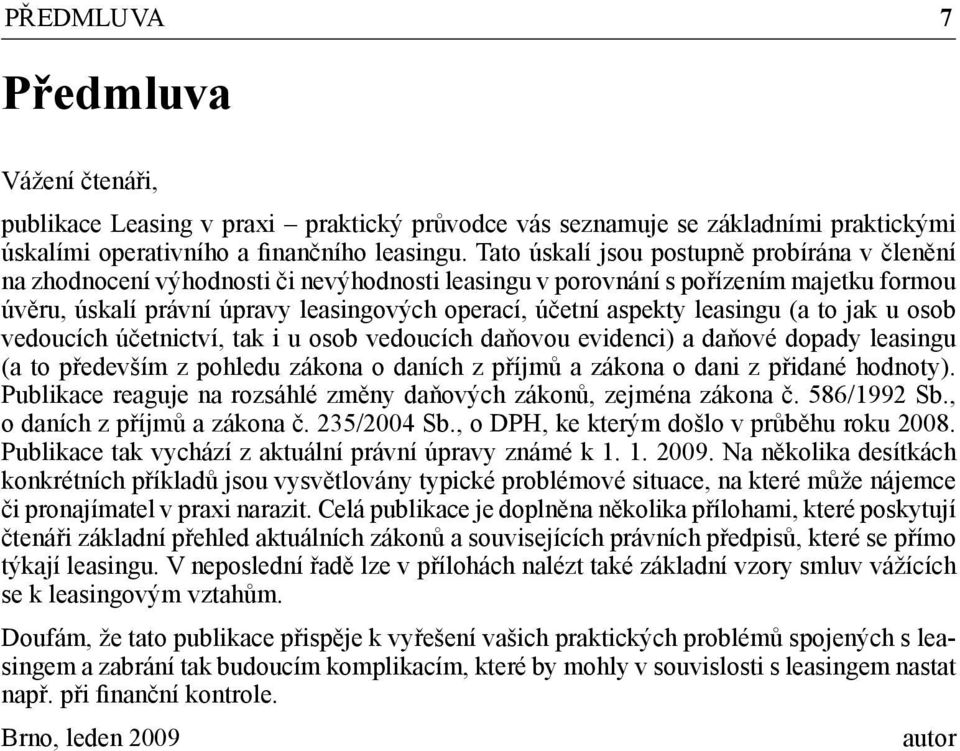 PŘEDMLUVA 7

Předmluva

Vážení čtenáři,

publikace Leasing v praxi – praktický průvodce vás seznamuje se základními praktickými úskalími operativního a finančního leasingu. Tato úskalí jsou postupně probírána v členění na zhodnocení výhodnosti či nevýhodnosti leasingu v porovnání s pořízením majetku formou úvěru, úskalí právní úpravy leasingových operací, účetní aspekty leasingu (a to jak u osob vedoucích účetnictví, tak i u osob vedoucích daňovou evidenci) a daňové dopady leasingu (a to především z pohledu zákona o daních z příjmů a zákona o dani z přidané hodnoty). Publikace reaguje na rozsáhlé změny daňových zákonů, zejména zákona č. 586/1992 Sb., o daních z příjmů a zákona č. 235/2004 Sb., o DPH, ke kterým došlo v průběhu roku 2008. Publikace tak vychází z aktuální právní úpravy známé k 1. 1. 2009. Na několika desítkách konkrétních příkladů jsou vysvětlovány typické problémové situace, na které může nájemce či pronajímatel v praxi narazit. Celá publikace je doplněna několika přílohami, které poskytují čtenáři základní přehled aktuálních zákonů a souvisejících právních předpisů, které se přímo týkají leasingu. V neposlední řadě lze v přílohách nalézt také základní vzory smluv vážících se k leasingovým vztahům.

Doufám, že tato publikace přispěje k vyřešení vašich praktických problémů spojených s leasingem a zabrání tak budoucím komplikacím, které by mohly v souvislosti s leasingem nastat např. při finanční kontrole.

Brno, leden 2009 autor